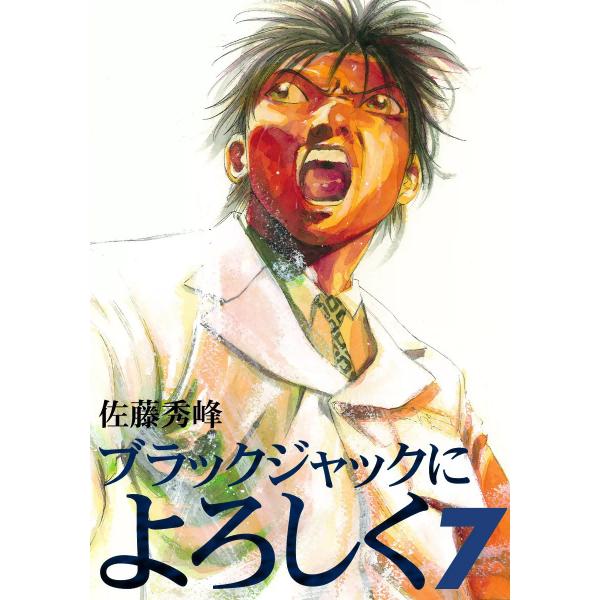 佐藤秀峰

ブラックジャックに
よろしく 7